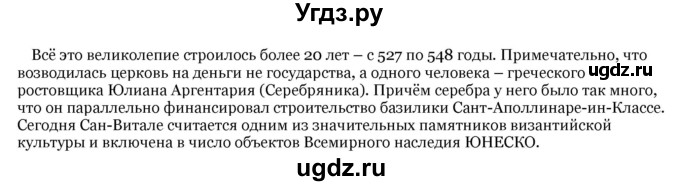 Угдз.ру

Всё это великолепие строилось более 20 лет – с 527 по 548 годы. Примечательно, что возводилась церковь на деньги не государства, а одного человека – греческого ugdz.ru ростовщика Юлиана Аргентария (Серебряника). Причём серебра у него было так много, что он параллельно финансировал строительство базилики Сант-Аполлинаре-ин-Классе. Сегодня Сан-Витале считается одним из значительных памятников византийской культуры и включена в число объектов Всемирного наследия ЮНЕСКО.

ugdz.ru